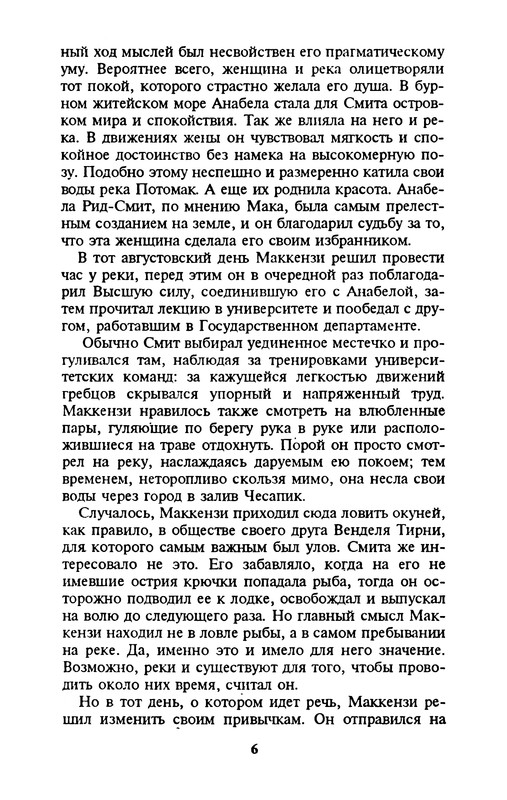 ный ход мыслей был несвойствен его прагматическому уму. Вероятнее всего, женщина и река олицетворяли тот покой, которого страстно желала его душа. В бурном житейском море Анабела стала для Смита островком мира и спокойствия. Так же влияла на него и река. В движениях жены он чувствовал мягкость и спокойное достоинство без намека на высокомерную позу. Подобно этому неспешно и размеренно катила свои воды река Потомак. А еще их роднила красота. Анабела Рид-Смит, по мнению Мака, была самым прелестным созданием на земле, и он благодарил судьбу за то, что эта женщина сделала его своим избранником.

В тот августовский день Маккензи решил провести час у реки, перед этим он в очередной раз поблагодарил Высшую силу, соединившую его с Анабелой, затем прочитал лекцию в университете и пообедал с другом, работавшим в Государственном департаменте.

Обычно Смит выбирал уединенное местечко и прогуливался там, наблюдая за тренировками университетских команд: за кажущейся легкостью движений гребцов скрывался упорный и напряженный труд. Маккензи нравилось также смотреть на влюбленные пары, гуляющие по берегу рука в руке или расположившиеся на траве отдохнуть. Порой он просто смотрел на реку, наслаждаясь даруемым ею покоем; тем временем, неторопливо скользя мимо, она несла свои воды через город в залив Чесапик.

Случалось, Маккензи приходил сюда ловить окуней, как правило, в обществе своего друга Венделя Тирни, для которого самым важным был улов. Смита же интересовало не это. Его забавляло, когда на его не имевшие острия крючки попадала рыба, тогда он осторожно подводил ее к лодке, освобождал и выпускал на волю до следующего раза. Но главный смысл Маккензи находил не в ловле рыбы, а в самом пребывании на реке. Да, именно это и имело для него значение. Возможно, реки и существуют для того, чтобы проводить около них время, считал он.

Но в тот день, о котором идет речь, Маккензи решил изменить своим привычкам. Он отправился на

6